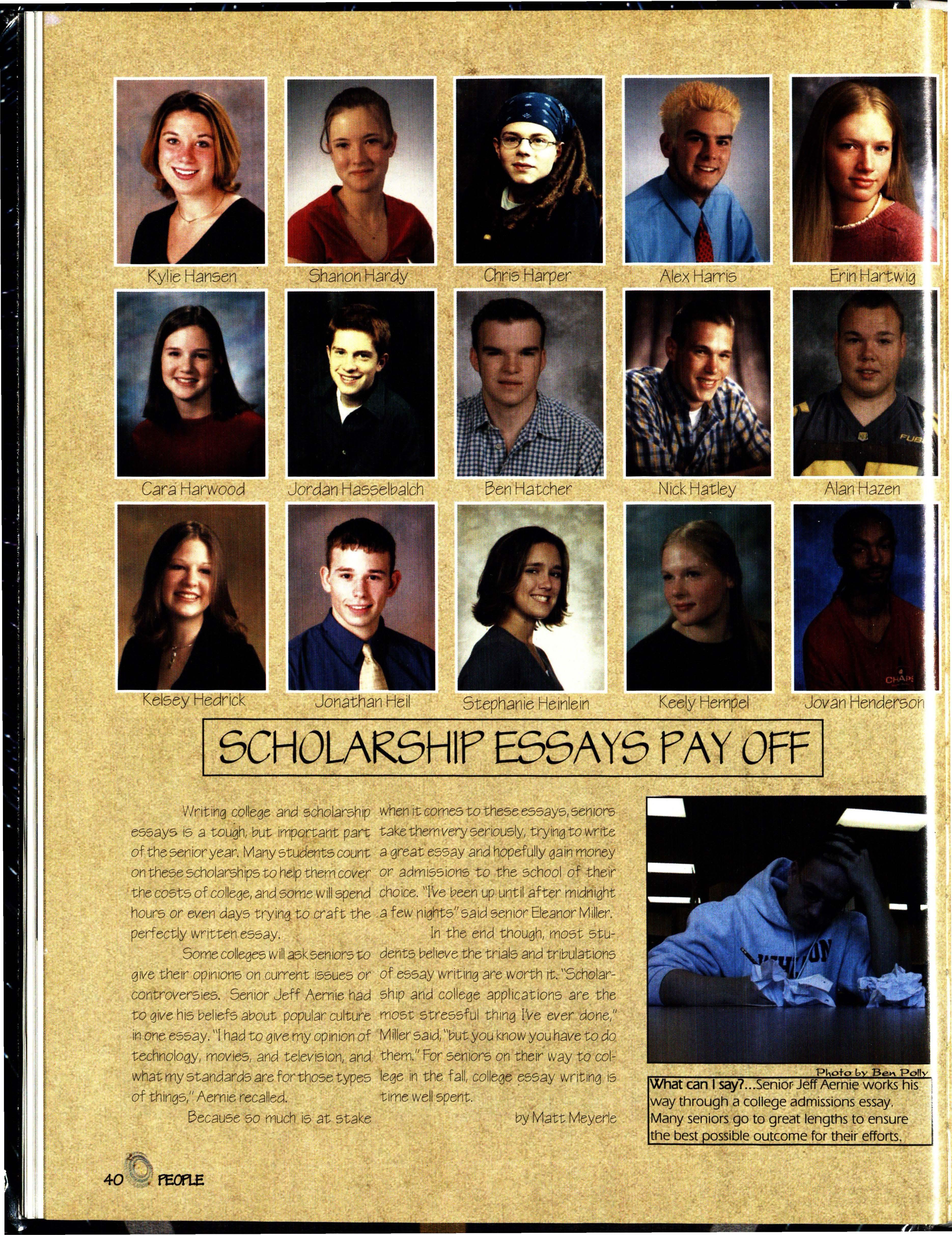 Kylie Hansen

Shanon Hardy

Chris Harper

Alex Harris

Erin Hartwig

Cara Harwood

Jordan Hasselbalch

Ben Hatcher

Nick Hatley

Alan Hazen

Kelsey Hedrick

Jonathan Heil

Stephanie Heinlein

Keely Hempel

Jovan Henderson

SCHOLARSHIP ESSAYS PAY OFF

Writing college and scholarship essays is a tough, but important part of the senior year. Many students count on these scholarships to help them cover the costs of college, and some will spend hours or even days trying to craft the perfectly written essay.

Some colleges will ask seniors to give their opinions on current issues or controversies. Senior Jeff Aernie had to give his beliefs about popular culture in one essay. "I had to give my opinion of technology, movies, and television, and what my standards are for those types of things," Aernie recalled.

Because so much is at stake when it comes to these essays, seniors take them very seriously, trying to write a great essay and hopefully gain money or admissions to the school of their choice. "I've been up until after midnight a few nights" said senior Eleanor Miller.

In the end though, most students believe the trials and tribulations of essay writing are worth it. "Scholarship and college applications are the most stressful thing I've ever done," Miller said, "but you know you have to do them." For seniors on their way to college in the fall, college essay writing is time well spent.

by Matt Meyerle

Photo by Ben Polly

What can I say?...Senior Jeff Aernie works his way through a college admissions essay. Many seniors go to great lengths to ensure the best possible outcome for their efforts.

40 PEOPLE